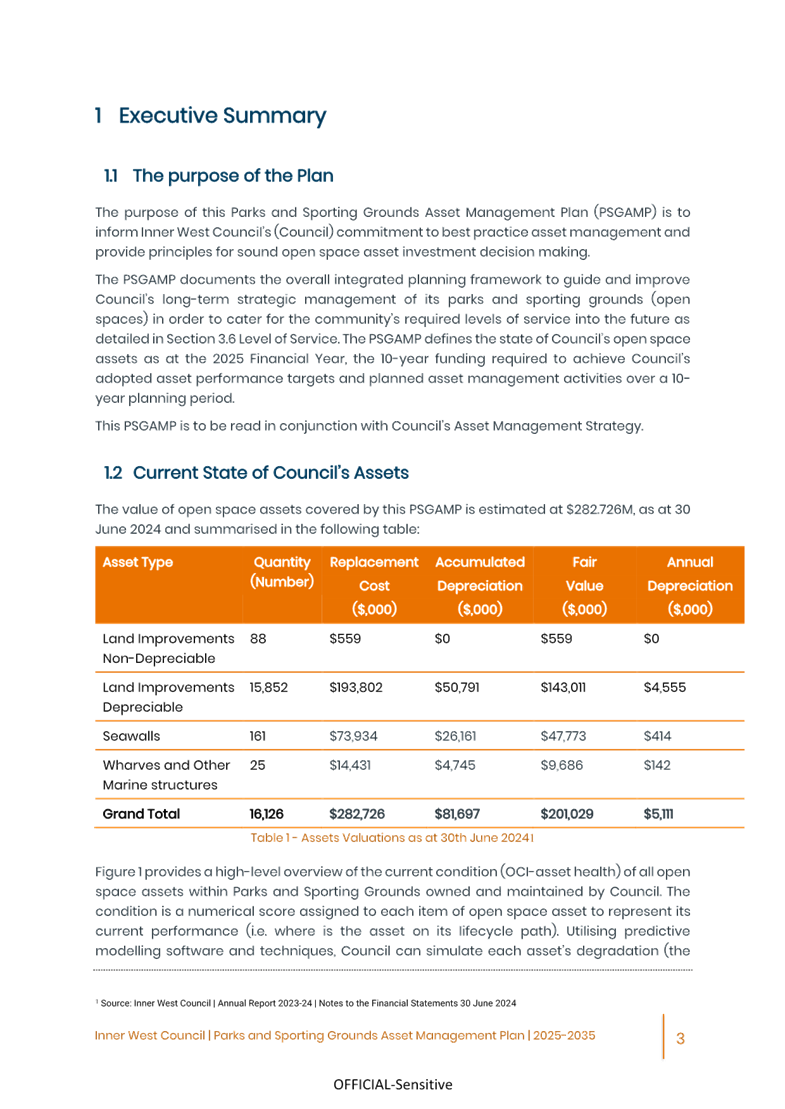 1 Executive Summary

1.1 The purpose of the Plan

The purpose of this Parks and Sporting Grounds Asset Management Plan (PSGAMP) is to inform Inner West Council's (Council) commitment to best practice asset management and provide principles for sound open space asset investment decision making.

The PSGAMP documents the overall integrated planning framework to guide and improve Council's long-term strategic management of its parks and sporting grounds (open spaces) in order to cater for the community's required levels of service into the future as detailed in Section 3.6 Level of Service. The PSGAMP defines the state of Council's open space assets as at the 2025 Financial Year, the 10-year funding required to achieve Council's adopted asset performance targets and planned asset management activities over a 10-year planning period.

This PSGAMP is to be read in conjunction with Council's Asset Management Strategy.

1.2 Current State of Council's Assets

The value of open space assets covered by this PSGAMP is estimated at $282.726M, as at 30 June 2024 and summarised in the following table:

| Asset Type | Quantity (Number) | Replacement Cost ($,000) | Accumulated Depreciation ($,000) | Fair Value ($,000) | Annual Depreciation ($,000) |
|---|---|---|---|---|---|
| Land Improvements Non-Depreciable | 88 | $559 | $0 | $559 | $0 |
| Land Improvements Depreciable | 15,852 | $193,802 | $50,791 | $143,011 | $4,555 |
| Seawalls | 161 | $73,934 | $26,161 | $47,773 | $414 |
| Wharves and Other Marine structures | 25 | $14,431 | $4,745 | $9,686 | $142 |
| Grand Total | 16,126 | $282,726 | $81,697 | $201,029 | $5,111 |

Table 1 - Assets Valuations as at 30th June 2024¹

Figure 1 provides a high-level overview of the current condition (OCI-asset health) of all open space assets within Parks and Sporting Grounds owned and maintained by Council. The condition is a numerical score assigned to each item of open space asset to represent its current performance (i.e. where is the asset on its lifecycle path). Utilising predictive modelling software and techniques, Council can simulate each asset's degradation (the

¹ Source: Inner West Council | Annual Report 2023-24 | Notes to the Financial Statements 30 June 2024

Inner West Council | Parks and Sporting Grounds Asset Management Plan | 2025-2035

3

OFFICIAL-Sensitive